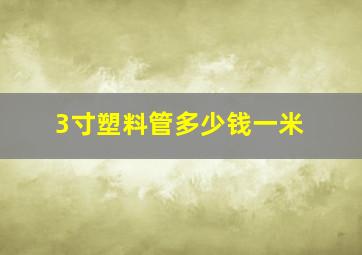 3寸塑料管多少钱一米